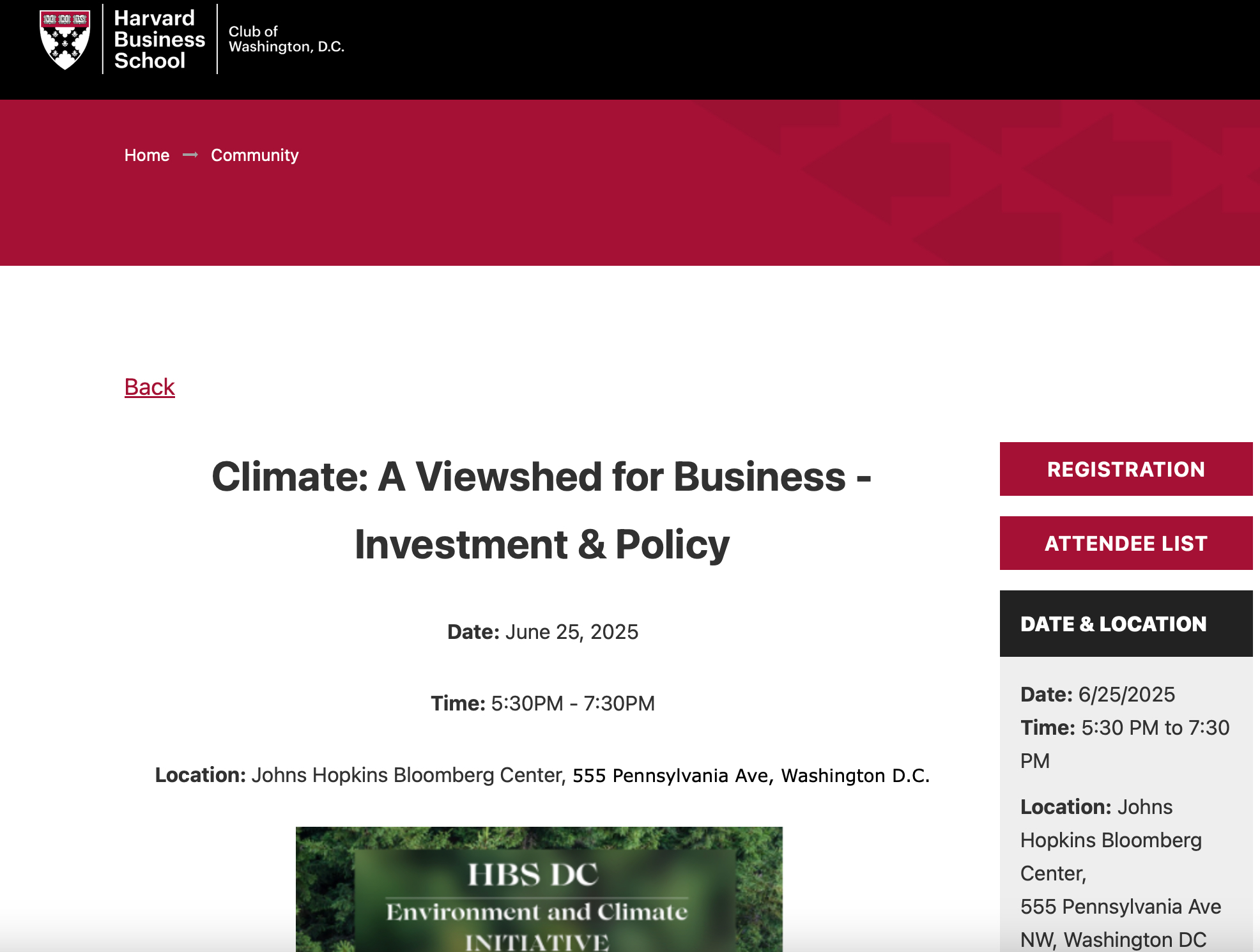 VE RI TAS

Harvard Business School

Club of Washington, D.C.

Home → Community

Back

Climate: A Viewshed for Business - Investment & Policy

Date: June 25, 2025

Time: 5:30PM - 7:30PM

Location: Johns Hopkins Bloomberg Center, 555 Pennsylvania Ave, Washington D.C.

HBS DC
Environment and Climate
INITIATIVE

REGISTRATION

ATTENDEE LIST

DATE & LOCATION

Date: 6/25/2025
Time: 5:30 PM to 7:30 PM

Location: Johns Hopkins Bloomberg Center,
555 Pennsylvania Ave NW, Washington DC